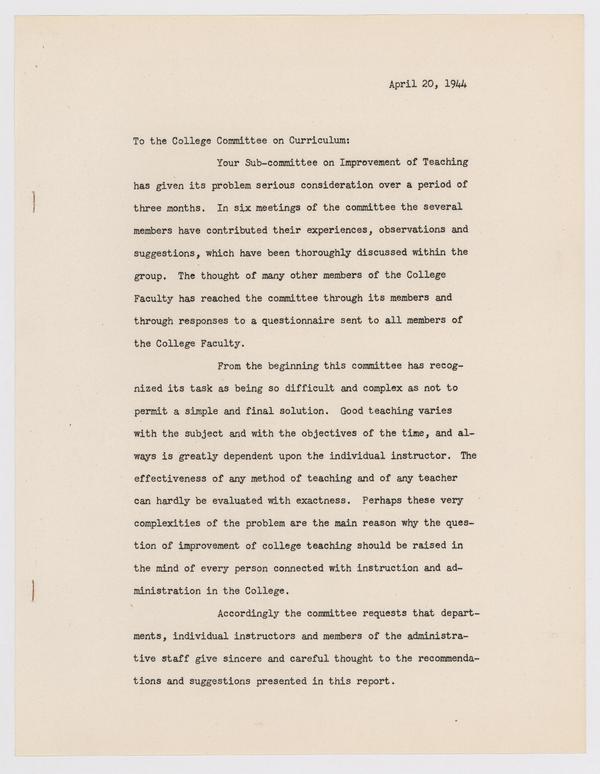 April 20, 1944

To the College Committee on Curriculum:

Your Sub-committee on Improvement of Teaching has given its problem serious consideration over a period of three months. In six meetings of the committee the several members have contributed their experiences, observations and suggestions, which have been thoroughly discussed within the group. The thought of many other members of the College Faculty has reached the committee through its members and through responses to a questionnaire sent to all members of the College Faculty.

From the beginning this committee has recognized its task as being so difficult and complex as not to permit a simple and final solution. Good teaching varies with the subject and with the objectives of the time, and always is greatly dependent upon the individual instructor. The effectiveness of any method of teaching and of any teacher can hardly be evaluated with exactness. Perhaps these very complexities of the problem are the main reason why the question of improvement of college teaching should be raised in the mind of every person connected with instruction and administration in the College.

Accordingly the committee requests that departments, individual instructors and members of the administrative staff give sincere and careful thought to the recommendations and suggestions presented in this report.